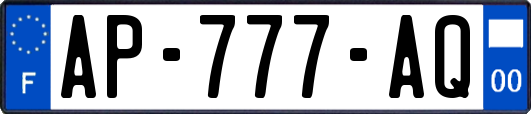 F
AP-777-AQ
00